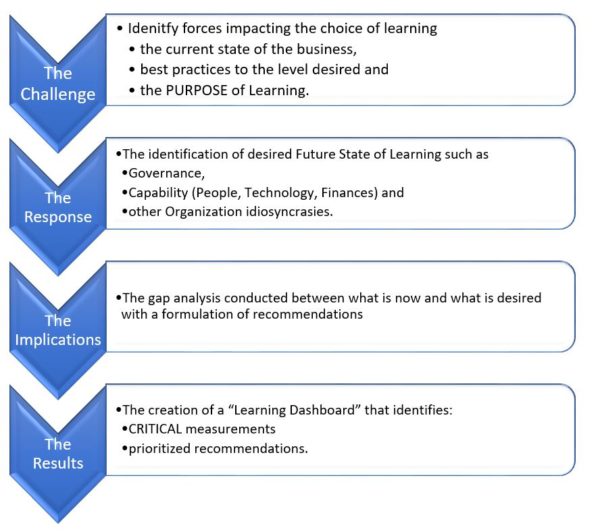 The Challenge

• Idenitfy forces impacting the choice of learning
• the current state of the business,
• best practices to the level desired and
• the PURPOSE of Learning.

The Response

•The identification of desired Future State of Learning such as
•Governance,
•Capability (People, Technology, Finances) and
•other Organization idiosyncrasies.

The Implications

•The gap analysis conducted between what is now and what is desired with a formulation of recommendations

The Results

•The creation of a "Learning Dashboard" that identifies:
•CRITICAL measurements
•prioritized recommendations.